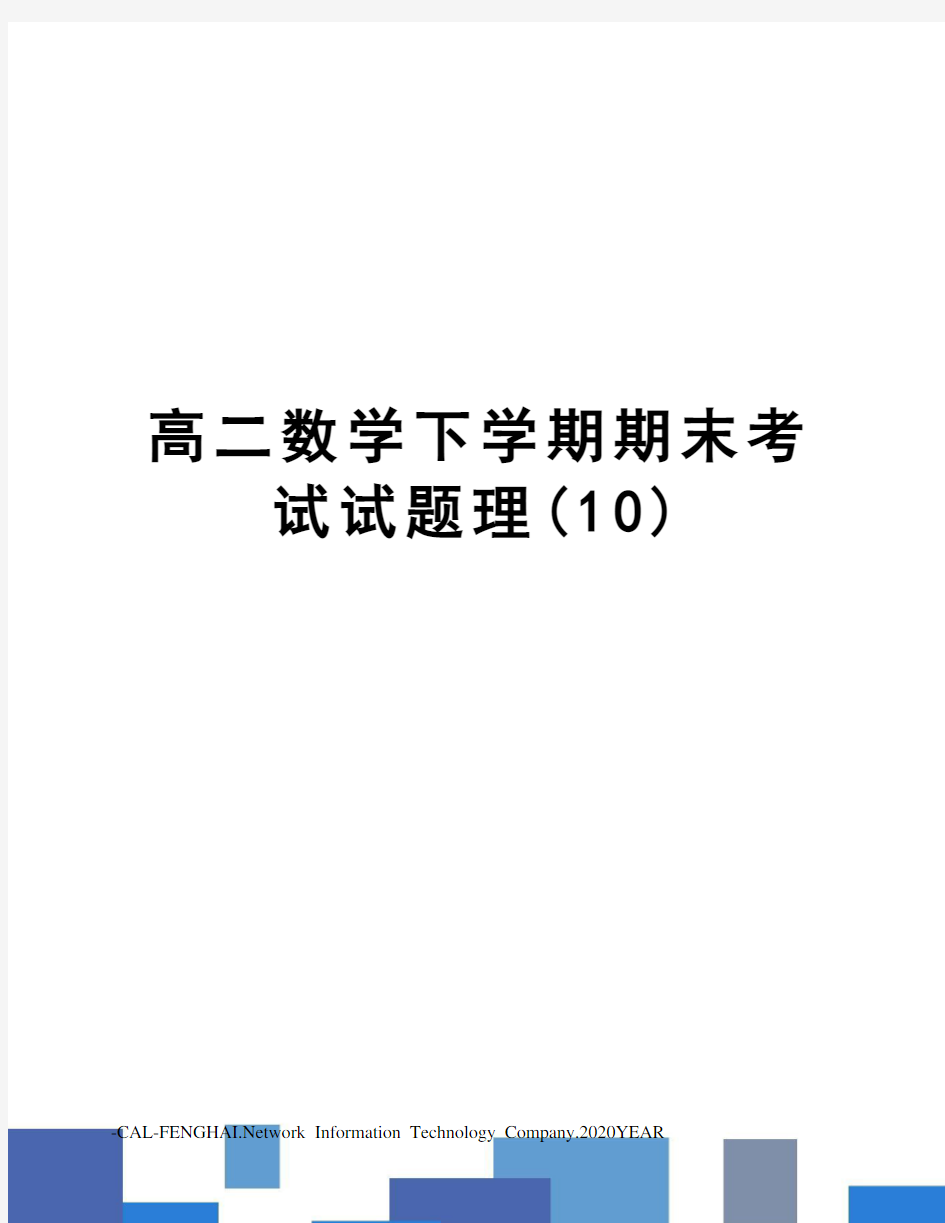 高二数学下学期期末考试试题理(10)

-CAL-FENGHAI.Network Information Technology Company.2020YEAR